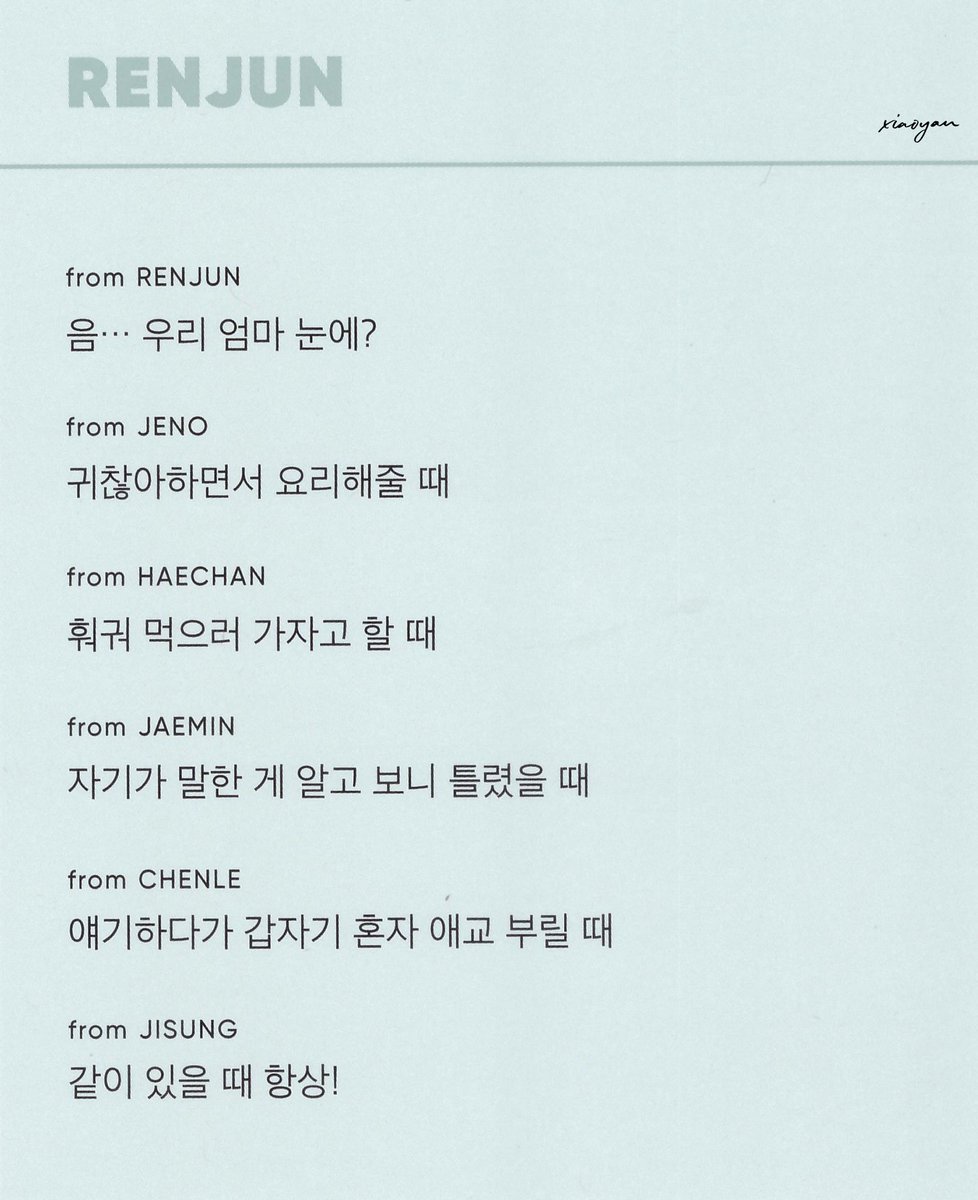 RENJUN

from RENJUN

음… 우리 엄마 눈에?

from JENO

귀찮아하면서 요리해줄 때

from HAECHAN

훠궈 먹으러 가자고 할 때

from JAEMIN

자기가 말한 게 알고 보니 틀렸을 때

from CHENLE

얘기하다가 갑자기 혼자 애교 부릴 때

from JISUNG

같이 있을 때 항상!

xiaoyan